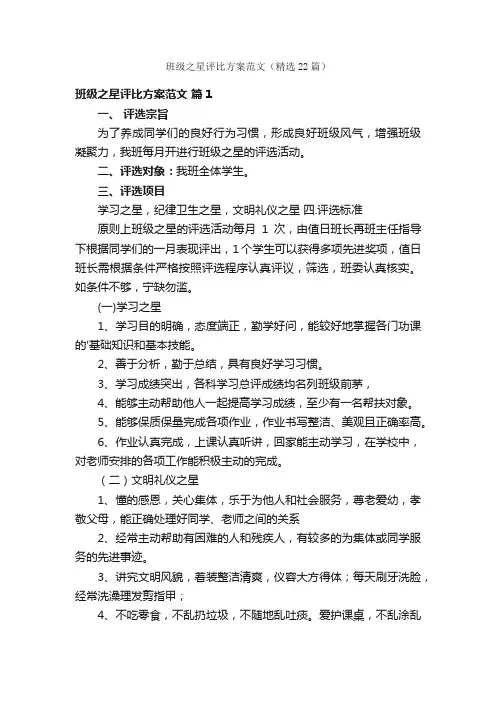 班级之星评比方案范文（精选22篇）

班级之星评比方案范文 篇1

一、 评选宗旨

为了养成同学们的良好行为习惯，形成良好班级风气，增强班级凝聚力，我班每月开进行班级之星的评选活动。

二、评选对象：我班全体学生。

三、评选项目

学习之星，纪律卫生之星，文明礼仪之星 四.评选标准

原则上班级之星的评选活动每月 1 次，由值日班长再班主任指导下根据同学们的一月表现评出，1个学生可以获得多项先进奖项，值日班长需根据条件严格按照评选程序认真评议，筛选，班委认真核实。如条件不够，宁缺勿滥。

(一)学习之星

1、学习目的明确，态度端正，勤学好问，能较好地掌握各门功课的'基础知识和基本技能。

2、善于分析，勤于总结，具有良好学习习惯。

3、学习成绩突出，各科学习总评成绩均名列班级前茅，

4、能够主动帮助他人一起提高学习成绩，至少有一名帮扶对象。

5、能够保质保量完成各项作业，作业书写整洁、美观且正确率高。

6、作业认真完成，上课认真听讲，回家能主动学习，在学校中，对老师安排的各项工作能积极主动的完成。

（二）文明礼仪之星

1、懂的感恩，关心集体，乐于为他人和社会服务，尊老爱幼，孝敬父母，能正确处理好同学、老师之间的关系

2、经常主动帮助有困难的人和残疾人，有较多的为集体或同学服务的先进事迹。

3、讲究文明风貌，着装整洁清爽，仪容大方得体；每天刷牙洗脸，经常洗澡理发剪指甲；

4、不吃零食，不乱扔垃圾，不随地乱吐痰。爱护课桌，不乱涂乱